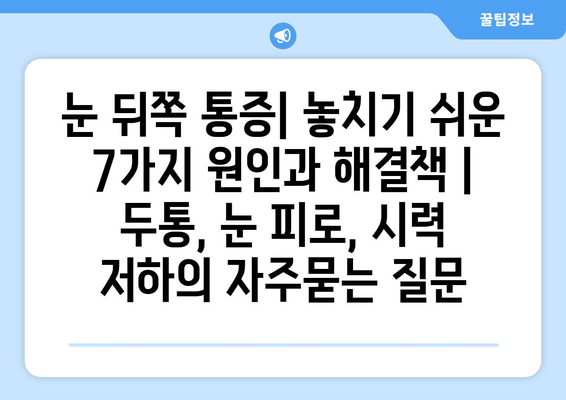 꿀팁정보

눈 뒤쪽 통증| 놓치기 쉬운 7가지 원인과 해결책 | 두통, 눈 피로, 시력 저하의 자주묻는 질문